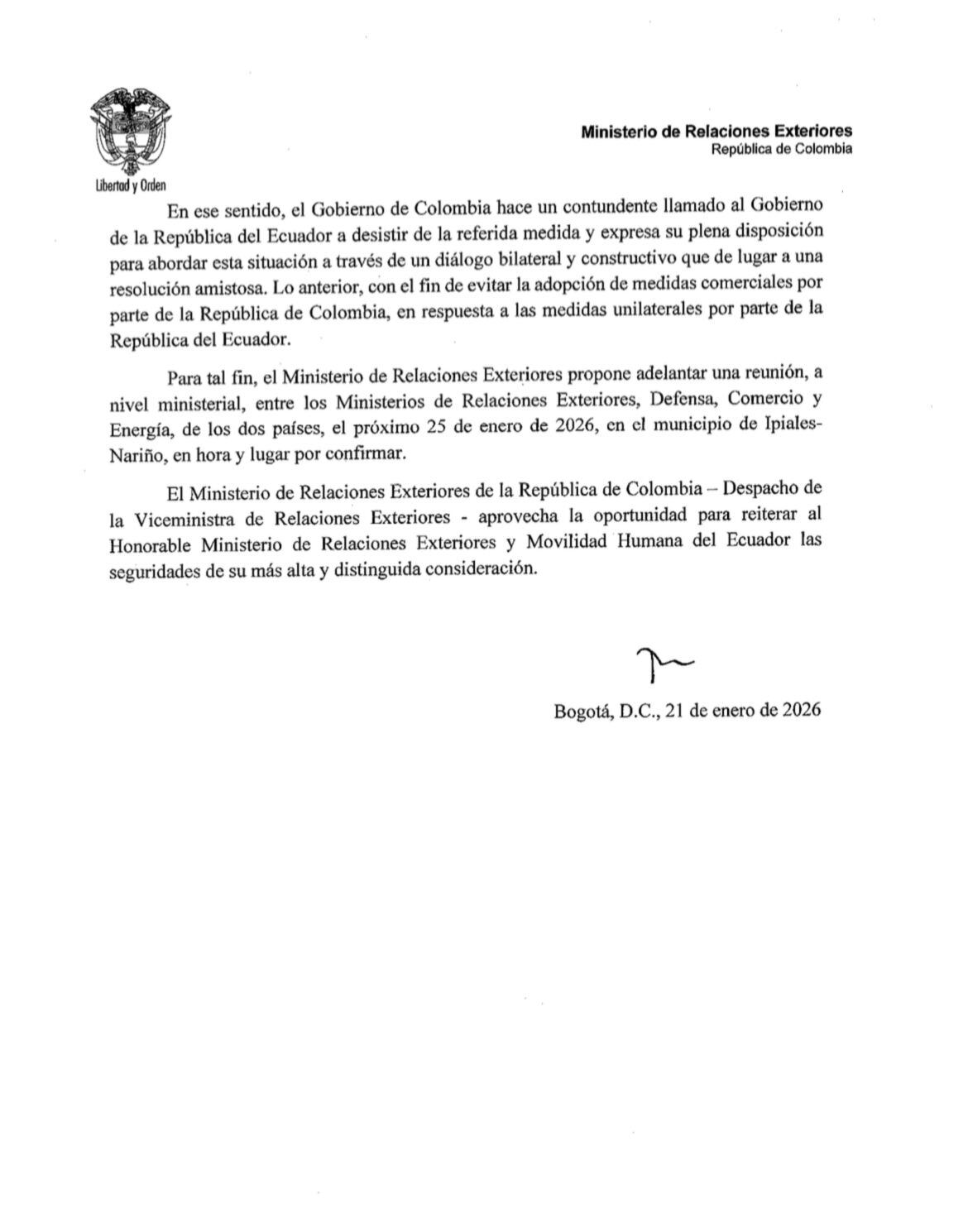 Libertad y Orden

Ministerio de Relaciones Exteriores
República de Colombia

En ese sentido, el Gobierno de Colombia hace un contundente llamado al Gobierno de la República del Ecuador a desistir de la referida medida y expresa su plena disposición para abordar esta situación a través de un diálogo bilateral y constructivo que de lugar a una resolución amistosa. Lo anterior, con el fin de evitar la adopción de medidas comerciales por parte de la República de Colombia, en respuesta a las medidas unilaterales por parte de la República del Ecuador.

Para tal fin, el Ministerio de Relaciones Exteriores propone adelantar una reunión, a nivel ministerial, entre los Ministerios de Relaciones Exteriores, Defensa, Comercio y Energía, de los dos países, el próximo 25 de enero de 2026, en el municipio de Ipiales-Nariño, en hora y lugar por confirmar.

El Ministerio de Relaciones Exteriores de la República de Colombia – Despacho de la Viceministra de Relaciones Exteriores - aprovecha la oportunidad para reiterar al Honorable Ministerio de Relaciones Exteriores y Movilidad Humana del Ecuador las seguridades de su más alta y distinguida consideración.

Bogotá, D.C., 21 de enero de 2026